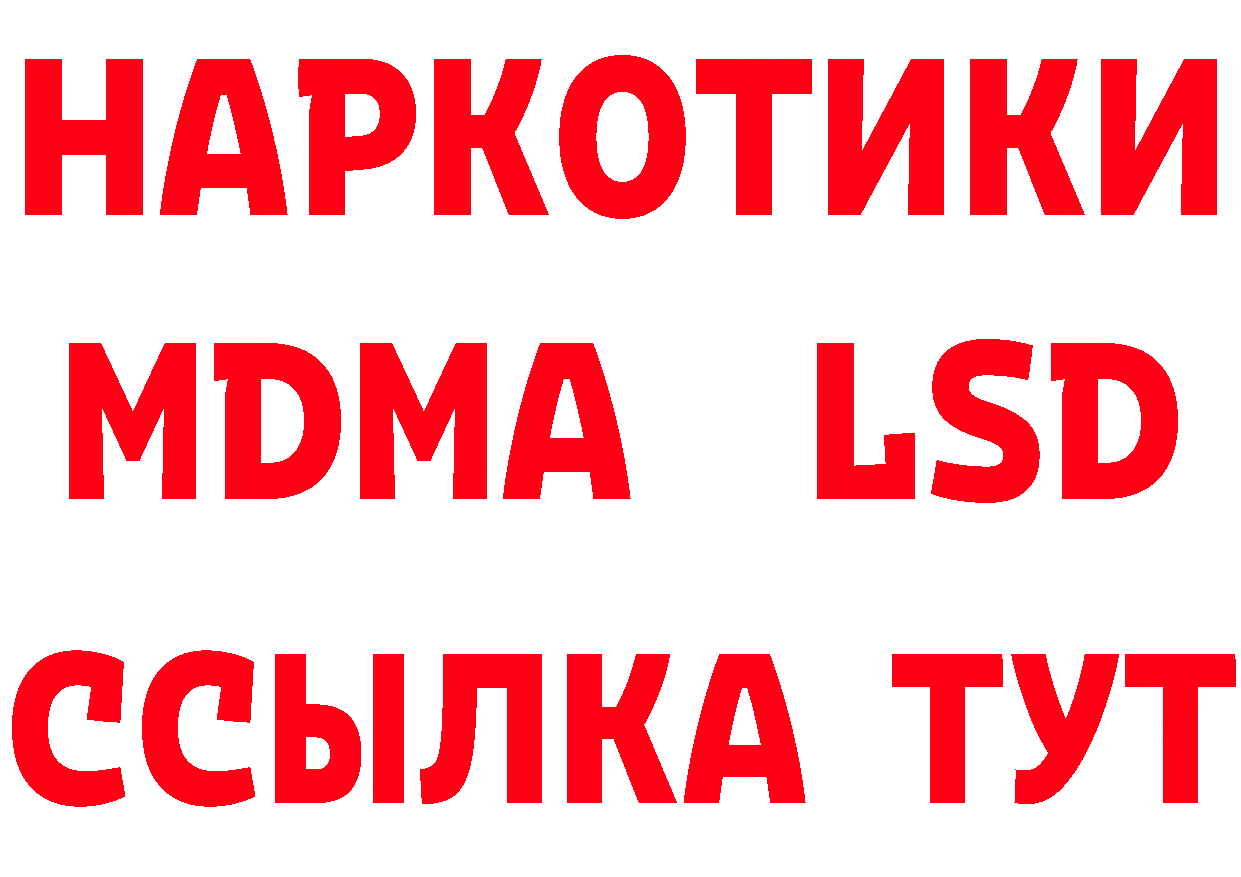 НАРКОТИКИ
MDMA LSD
ССЫЛКА ТУТ